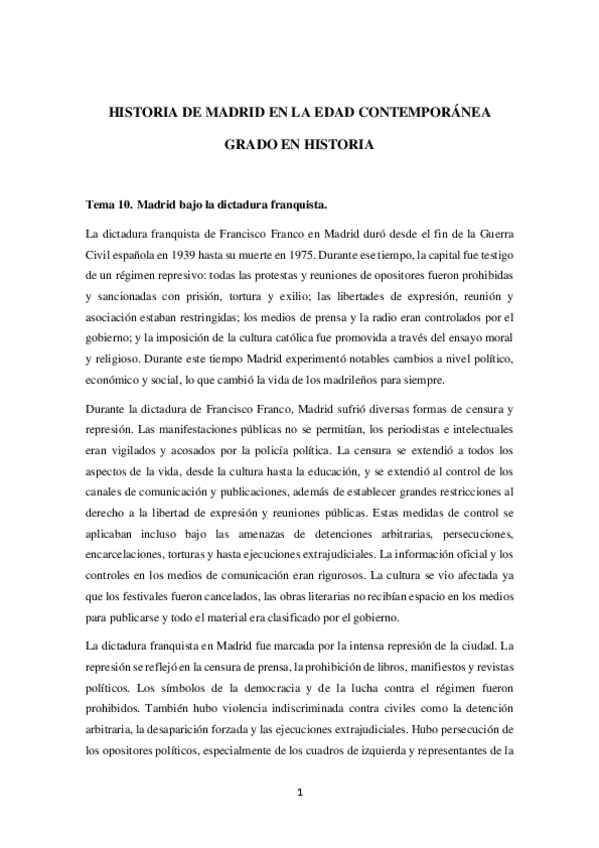 HISTORIA DE MADRID EN LA EDAD CONTEMPORÁNEA

GRADO EN HISTORIA

Tema 10. Madrid bajo la dictadura franquista.

La dictadura franquista de Francisco Franco en Madrid duró desde el fin de la Guerra Civil española en 1939 hasta su muerte en 1975. Durante ese tiempo, la capital fue testigo de un régimen represivo: todas las protestas y reuniones de opositores fueron prohibidas y sancionadas con prisión, tortura y exilio; las libertades de expresión, reunión y asociación estaban restringidas; los medios de prensa y la radio eran controlados por el gobierno; y la imposición de la cultura católica fue promovida a través del ensayo moral y religioso. Durante este tiempo Madrid experimentó notables cambios a nivel político, económico y social, lo que cambió la vida de los madrileños para siempre.

Durante la dictadura de Francisco Franco, Madrid sufrió diversas formas de censura y represión. Las manifestaciones públicas no se permitían, los periodistas e intelectuales eran vigilados y acosados por la policía política. La censura se extendió a todos los aspectos de la vida, desde la cultura hasta la educación, y se extendió al control de los canales de comunicación y publicaciones, además de establecer grandes restricciones al derecho a la libertad de expresión y reuniones públicas. Estas medidas de control se aplicaban incluso bajo las amenazas de detenciones arbitrarias, persecuciones, encarcelaciones, torturas y hasta ejecuciones extrajudiciales. La información oficial y los controles en los medios de comunicación eran rigurosos. La cultura se vio afectada ya que los festivales fueron cancelados, las obras literarias no recibían espacio en los medios para publicarse y todo el material era clasificado por el gobierno.

La dictadura franquista en Madrid fue marcada por la intensa represión de la ciudad. La represión se reflejó en la censura de prensa, la prohibición de libros, manifiestos y revistas políticos. Los símbolos de la democracia y de la lucha contra el régimen fueron prohibidos. También hubo violencia indiscriminada contra civiles como la detención arbitraria, la desaparición forzada y las ejecuciones extrajudiciales. Hubo persecución de los opositores políticos, especialmente de los cuadros de izquierda y representantes de la

1